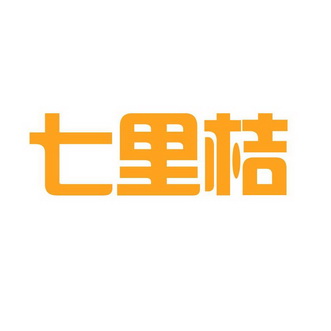 七里桔